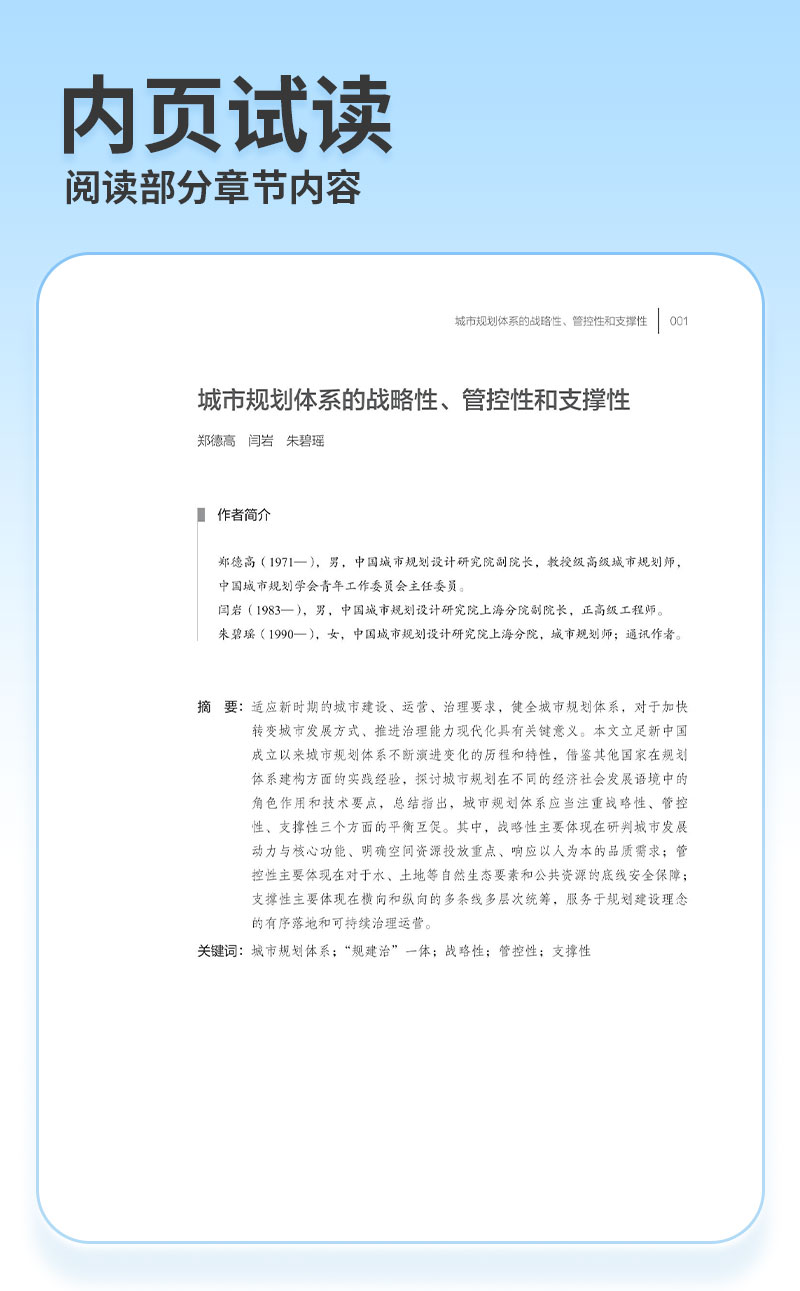 内页试读
阅读部分章节内容

城市规划体系的战略性、管控性和支撑性 | 001

城市规划体系的战略性、管控性和支撑性

郑德高　闫岩　朱碧瑶

作者简介

郑德高（1971—），男，中国城市规划设计研究院副院长，教授级高级城市规划师，中国城市规划学会青年工作委员会主任委员。
闫岩（1983—），男，中国城市规划设计研究院上海分院副院长，正高级工程师。
朱碧瑶（1990—），女，中国城市规划设计研究院上海分院，城市规划师；通讯作者。

摘　要：适应新时期的城市建设、运营、治理要求，健全城市规划体系，对于加快转变城市发展方式、推进治理能力现代化具有关键意义。本文立足新中国成立以来城市规划体系不断演进变化的历程和特性，借鉴其他国家在规划体系建构方面的实践经验，探讨城市规划在不同的经济社会发展语境中的角色作用和技术要点，总结指出，城市规划体系应当注重战略性、管控性、支撑性三个方面的平衡互促。其中，战略性主要体现在研判城市发展动力与核心功能、明确空间资源投放重点、响应以人为本的品质需求；管控性主要体现在对于水、土地等自然生态要素和公共资源的底线安全保障；支撑性主要体现在横向和纵向的多条线多层次统筹，服务于规划建设理念的有序落地和可持续治理运营。
关键词：城市规划体系；“规建治”一体；战略性；管控性；支撑性